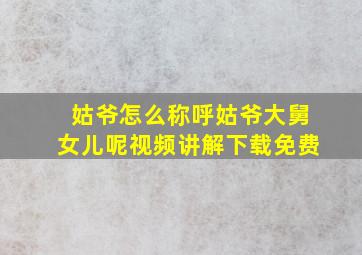 姑爷怎么称呼姑爷大舅女儿呢视频讲解下载免费